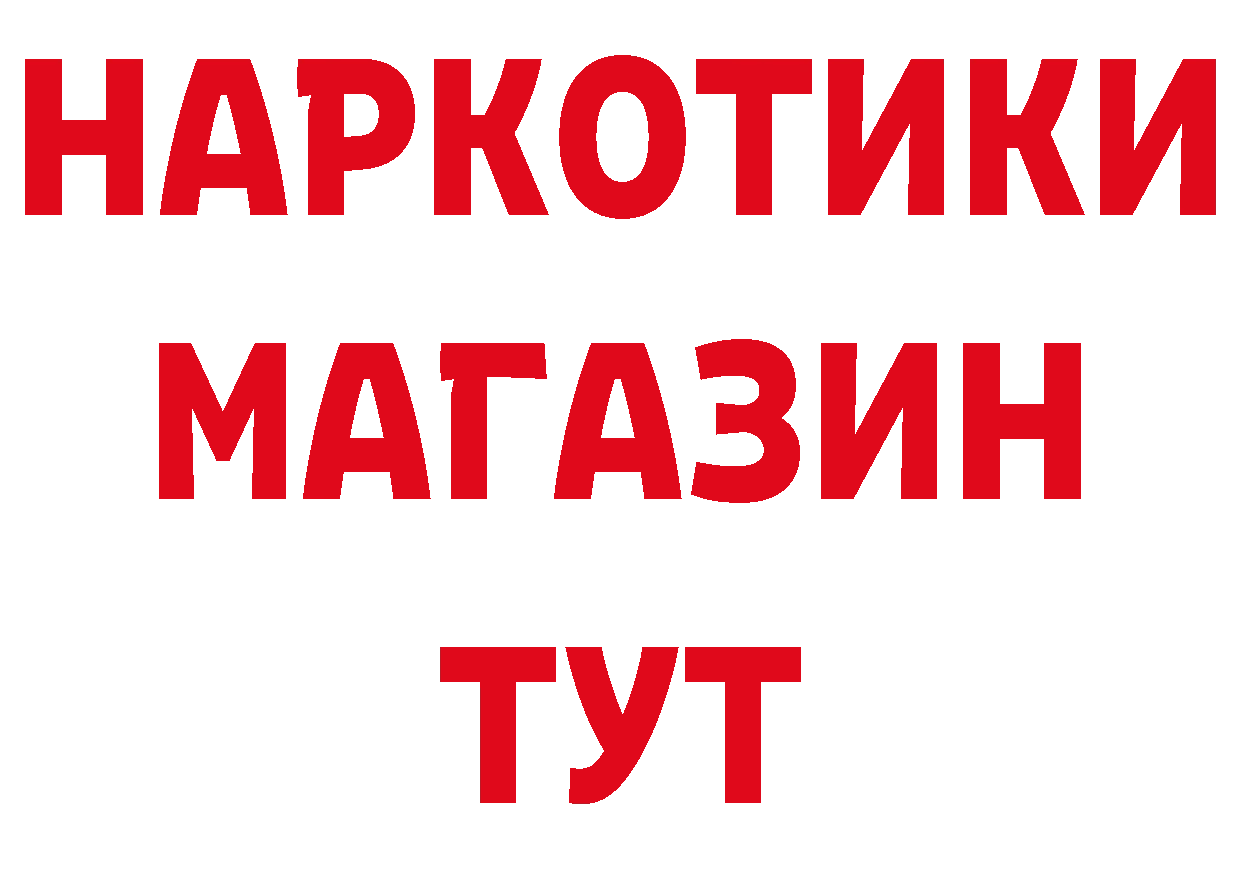 НАРКОТИКИ
МАГАЗИН
ТУТ